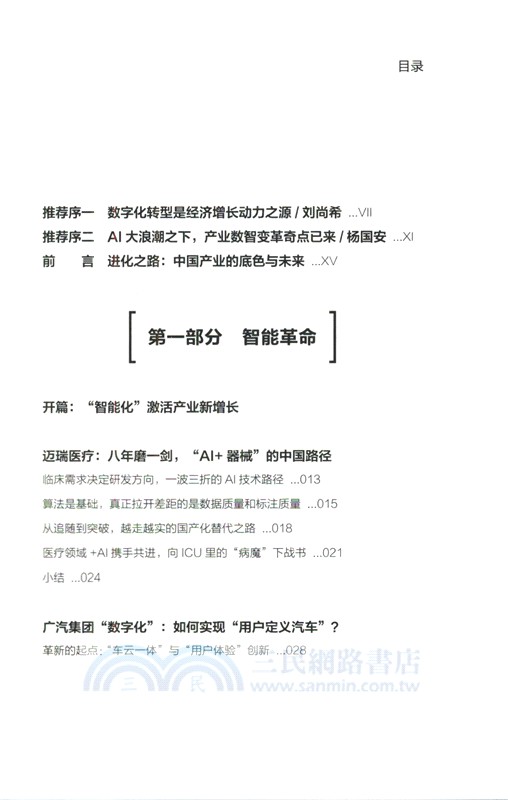 目录

推荐序一　数字化转型是经济增长动力之源 / 刘尚希 ...VII
推荐序二　AI 大浪潮之下，产业数智变革奇点已来 / 杨国安 ...XI
前　　言　进化之路：中国产业的底色与未来 ...XV

第一部分　智能革命

开篇：“智能化”激活产业新增长

迈瑞医疗：八年磨一剑，“AI+ 器械”的中国路径
临床需求决定研发方向，一波三折的 AI 技术路径 ...013
算法是基础，真正拉开差距的是数据质量和标注质量 ...015
从追随到突破，越走越实的国产化替代之路 ...018
医疗领域 +AI 携手共进，向 ICU 里的“病魔”下战书 ...021
小结 ...024

广汽集团“数字化”：如何实现“用户定义汽车”？
革新的起点：“车云一体”与“用户体验”创新 ...028

三民　三民網路書店
www.sanmin.com.tw